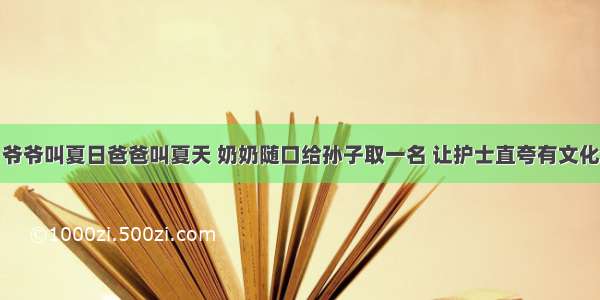 爷爷叫夏日爸爸叫夏天 奶奶随口给孙子取一名 让护士直夸有文化

©1000zi.500zi.com